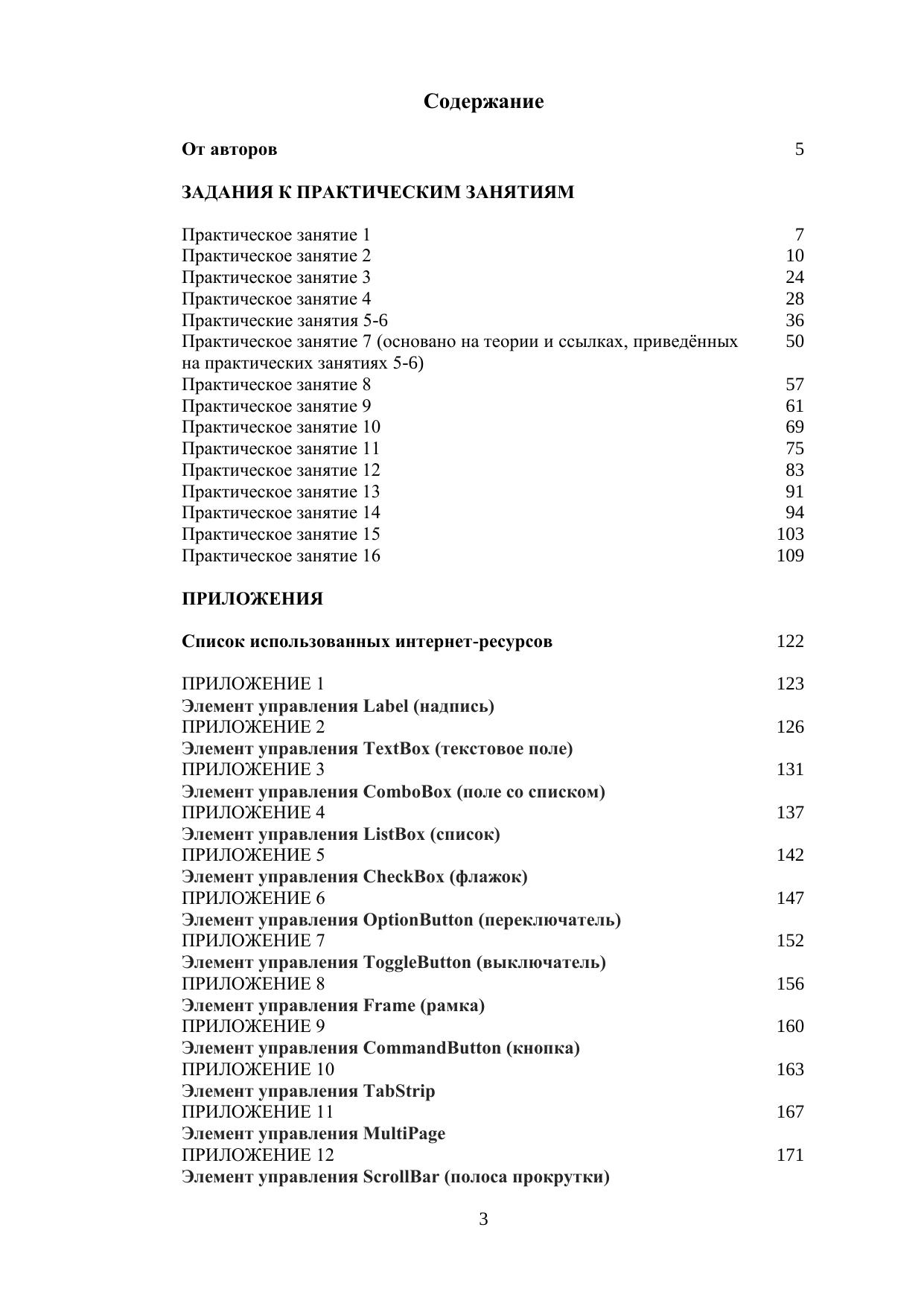 Содержание

От авторов 5

ЗАДАНИЯ К ПРАКТИЧЕСКИМ ЗАНЯТИЯМ

Практическое занятие 1 7
Практическое занятие 2 10
Практическое занятие 3 24
Практическое занятие 4 28
Практические занятия 5-6 36
Практическое занятие 7 (основано на теории и ссылках, приведённых на практических занятиях 5-6) 50
Практическое занятие 8 57
Практическое занятие 9 61
Практическое занятие 10 69
Практическое занятие 11 75
Практическое занятие 12 83
Практическое занятие 13 91
Практическое занятие 14 94
Практическое занятие 15 103
Практическое занятие 16 109

ПРИЛОЖЕНИЯ

Список использованных интернет-ресурсов 122

ПРИЛОЖЕНИЕ 1 123
Элемент управления Label (надпись)
ПРИЛОЖЕНИЕ 2 126
Элемент управления TextBox (текстовое поле)
ПРИЛОЖЕНИЕ 3 131
Элемент управления ComboBox (поле со списком)
ПРИЛОЖЕНИЕ 4 137
Элемент управления ListBox (список)
ПРИЛОЖЕНИЕ 5 142
Элемент управления CheckBox (флажок)
ПРИЛОЖЕНИЕ 6 147
Элемент управления OptionButton (переключатель)
ПРИЛОЖЕНИЕ 7 152
Элемент управления ToggleButton (выключатель)
ПРИЛОЖЕНИЕ 8 156
Элемент управления Frame (рамка)
ПРИЛОЖЕНИЕ 9 160
Элемент управления CommandButton (кнопка)
ПРИЛОЖЕНИЕ 10 163
Элемент управления TabStrip
ПРИЛОЖЕНИЕ 11 167
Элемент управления MultiPage
ПРИЛОЖЕНИЕ 12 171
Элемент управления ScrollBar (полоса прокрутки)

3